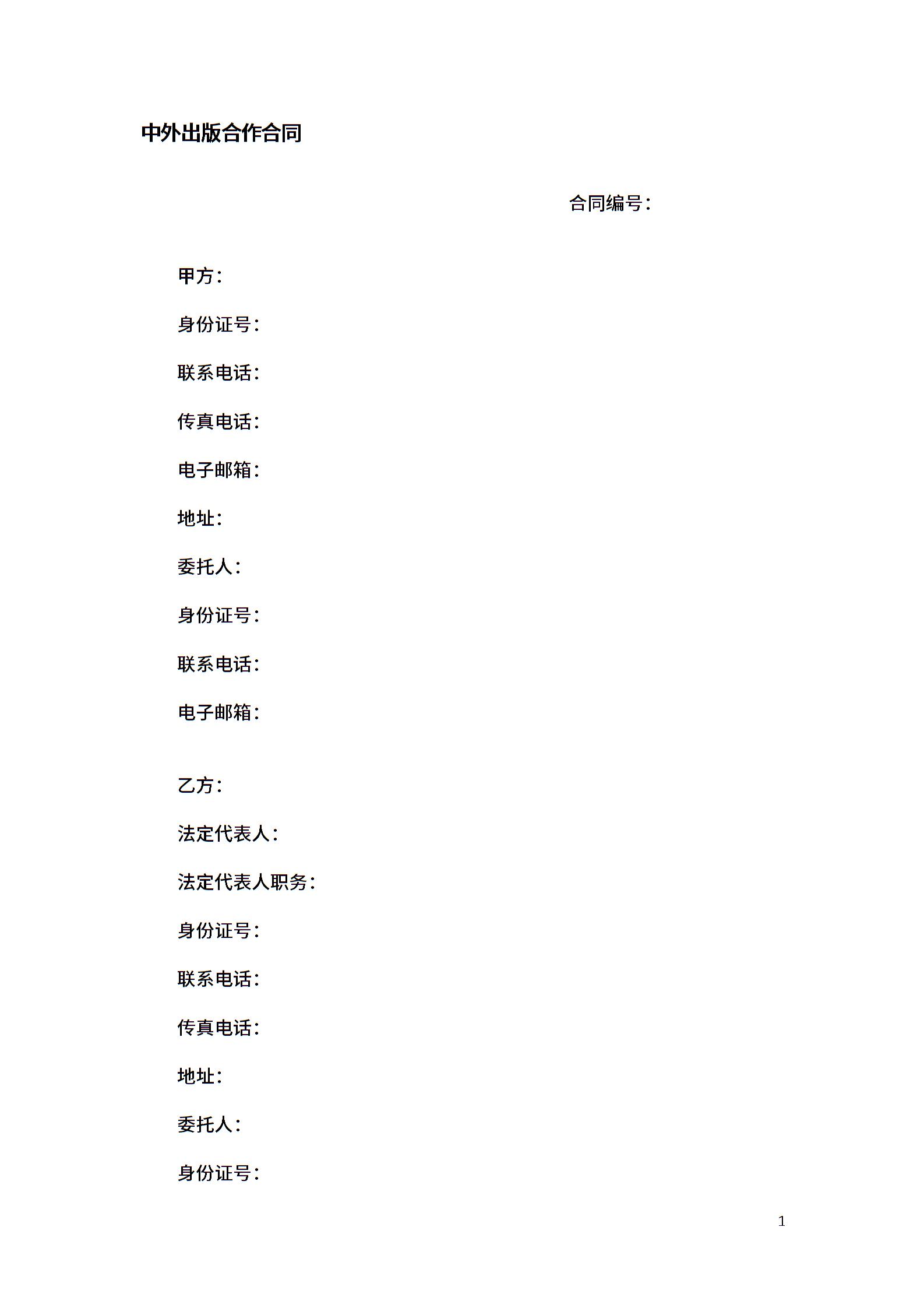 中外出版合作合同

合同编号：

甲方：

身份证号：

联系电话：

传真电话：

电子邮箱：

地址：

委托人：

身份证号：

联系电话：

电子邮箱：

乙方：

法定代表人：

法定代表人职务：

身份证号：

联系电话：

传真电话：

地址：

委托人：

身份证号：

1